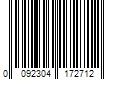 0 092304 172712